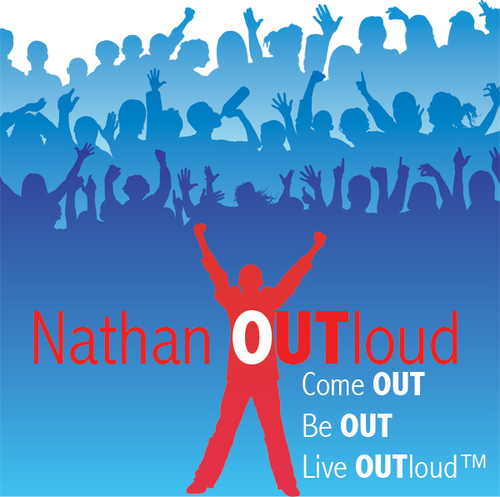 Nathan OUTloud

Come OUT

Be OUT

Live OUTloud™